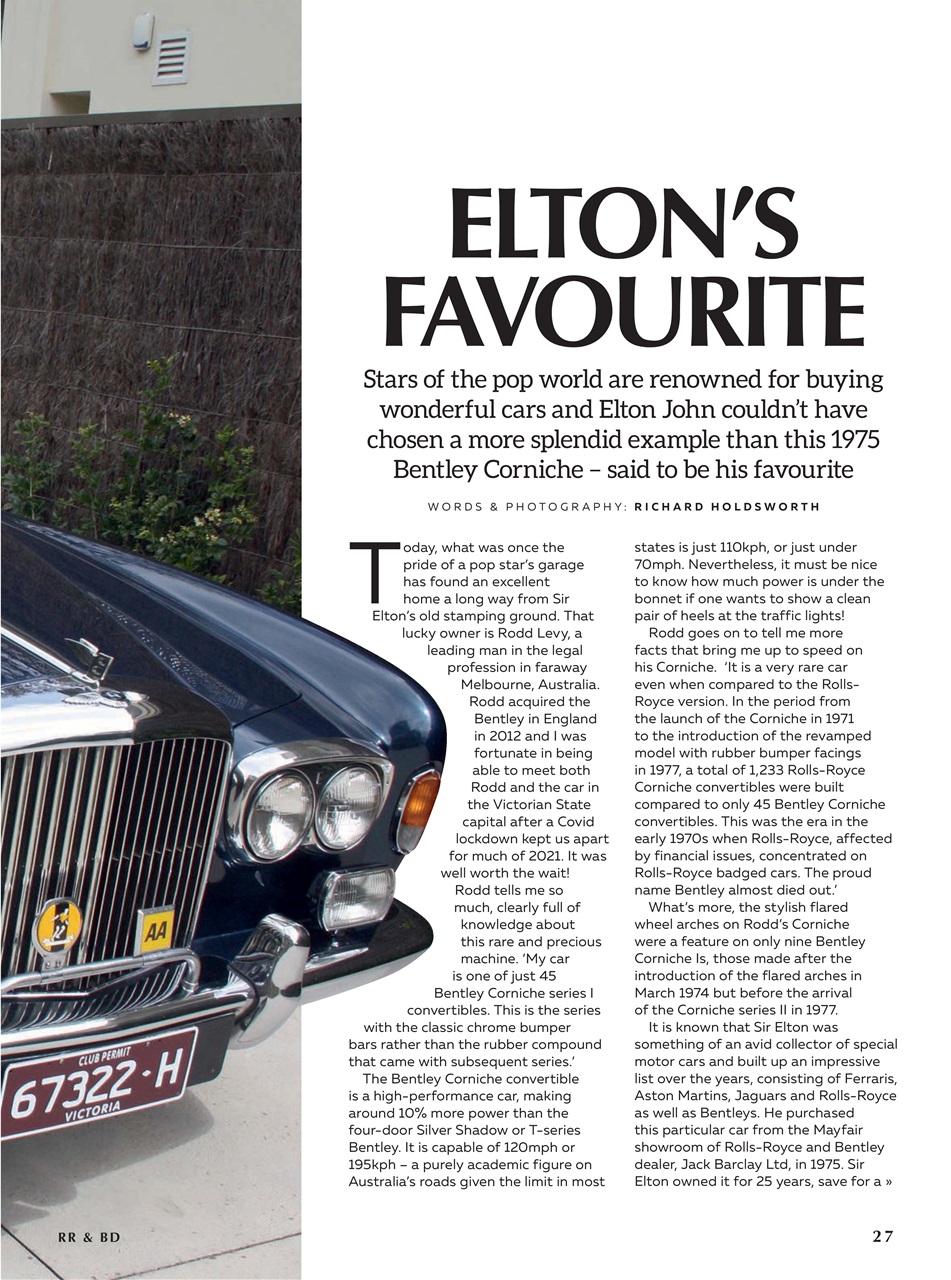 ELTON'S FAVOURITE

Stars of the pop world are renowned for buying wonderful cars and Elton John couldn't have chosen a more splendid example than this 1975 Bentley Corniche – said to be his favourite

WORDS & PHOTOGRAPHY: RICHARD HOLDSWORTH

Today, what was once the pride of a pop star's garage has found an excellent home a long way from Sir Elton's old stamping ground. That lucky owner is Rodd Levy, a leading man in the legal profession in faraway Melbourne, Australia. Rodd acquired the Bentley in England in 2012 and I was fortunate in being able to meet both Rodd and the car in the Victorian State capital after a Covid lockdown kept us apart for much of 2021. It was well worth the wait!

Rodd tells me so much, clearly full of knowledge about this rare and precious machine. 'My car is one of just 45 Bentley Corniche series I convertibles. This is the series with the classic chrome bumper bars rather than the rubber compound that came with subsequent series.'

The Bentley Corniche convertible is a high-performance car, making around 10% more power than the four-door Silver Shadow or T-series Bentley. It is capable of 120mph or 195kph – a purely academic figure on Australia's roads given the limit in most states is just 110kph, or just under 70mph. Nevertheless, it must be nice to know how much power is under the bonnet if one wants to show a clean pair of heels at the traffic lights!

Rodd goes on to tell me more facts that bring me up to speed on his Corniche. 'It is a very rare car even when compared to the Rolls-Royce version. In the period from the launch of the Corniche in 1971 to the introduction of the revamped model with rubber bumper facings in 1977, a total of 1,233 Rolls-Royce Corniche convertibles were built compared to only 45 Bentley Corniche convertibles. This was the era in the early 1970s when Rolls-Royce, affected by financial issues, concentrated on Rolls-Royce badged cars. The proud name Bentley almost died out.'

What's more, the stylish flared wheel arches on Rodd's Corniche were a feature on only nine Bentley Corniche Is, those made after the introduction of the flared arches in March 1974 but before the arrival of the Corniche series II in 1977.

It is known that Sir Elton was something of an avid collector of special motor cars and built up an impressive list over the years, consisting of Ferraris, Aston Martins, Jaguars and Rolls-Royce as well as Bentleys. He purchased this particular car from the Mayfair showroom of Rolls-Royce and Bentley dealer, Jack Barclay Ltd, in 1975. Sir Elton owned it for 25 years, save for a »

AA

CLUB PERMIT
67322·H
VICTORIA

RR & BD

27